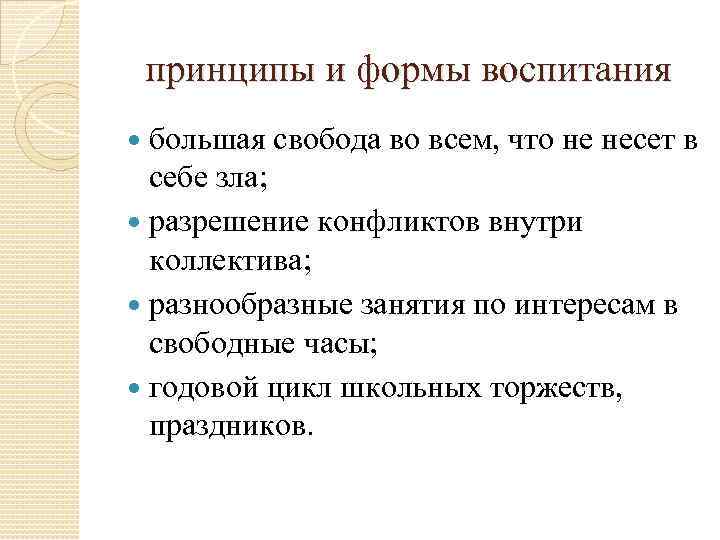 принципы и формы воспитания

- большая свобода во всем, что не несет в себе зла;
- разрешение конфликтов внутри коллектива;
- разнообразные занятия по интересам в свободные часы;
- годовой цикл школьных торжеств, праздников.